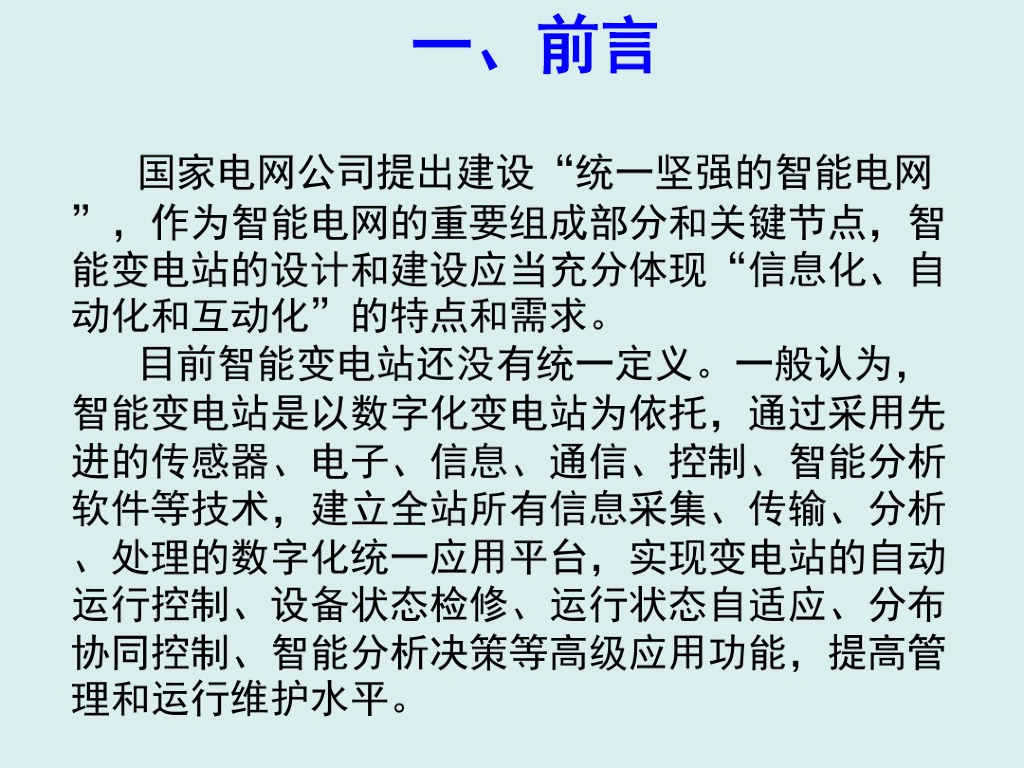 一、前言

国家电网公司提出建设“统一坚强的智能电网”，作为智能电网的重要组成部分和关键节点，智能变电站的设计和建设应当充分体现“信息化、自动化和互动化”的特点和需求。

目前智能变电站还没有统一定义。一般认为，智能变电站是以数字化变电站为依托，通过采用先进的传感器、电子、信息、通信、控制、智能分析软件等技术，建立全站所有信息采集、传输、分析、处理的数字化统一应用平台，实现变电站的自动运行控制、设备状态检修、运行状态自适应、分布协同控制、智能分析决策等高级应用功能，提高管理和运行维护水平。